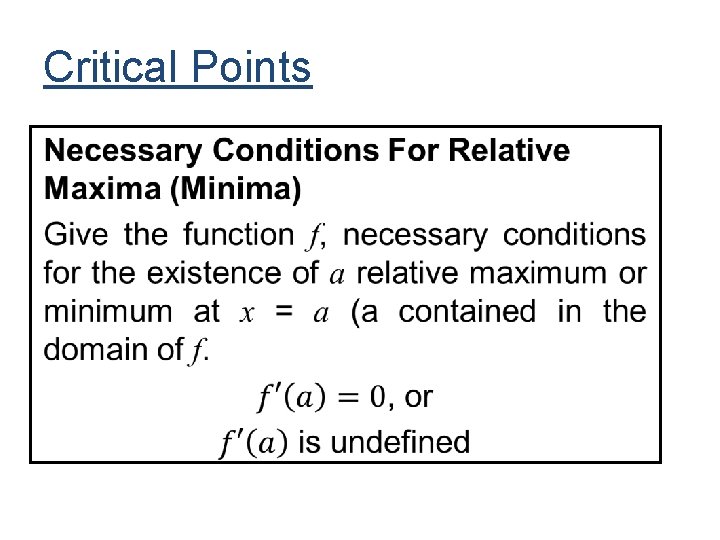 Critical Points

Necessary Conditions For Relative Maxima (Minima)

Give the function $f$, necessary conditions for the existence of $a$ relative maximum or minimum at $x = a$ (a contained in the domain of $f$.

$f'(a) = 0$, or

$f'(a)$ is undefined